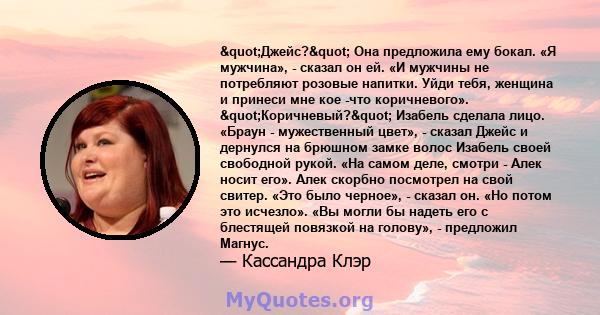 &quot;Джейс?&quot; Она предложила ему бокал. «Я мужчина», - сказал он ей. «И мужчины не потребляют розовые напитки. Уйди тебя, женщина и принеси мне кое -что коричневого». &quot;Коричневый?&quot; Изабель сделала лицо. «Браун - мужественный цвет», - сказал Джейс и дернулся на брюшном замке волос Изабель своей свободной рукой. «На самом деле, смотри - Алек носит его». Алек скорбно посмотрел на свой свитер. «Это было черное», - сказал он. «Но потом это исчезло». «Вы могли бы надеть его с блестящей повязкой на голову», - предложил Магнус.

— Кассандра Клэр

MyQuotes.org